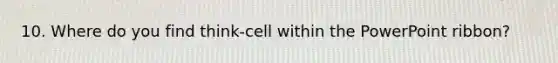 10. Where do you find think-cell within the PowerPoint ribbon?